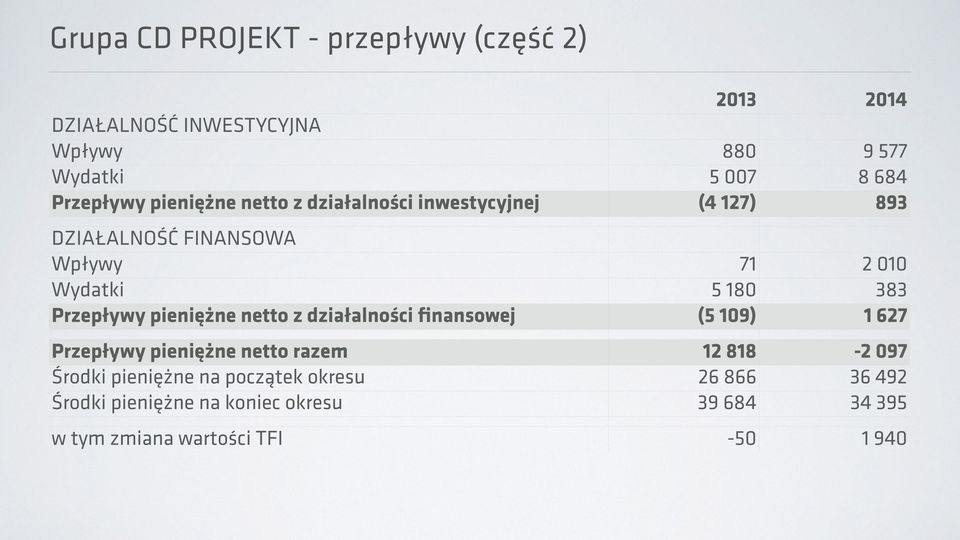 Grupa CD PROJEKT - przepływy (część 2)

| | 2013 | 2014 |
|---|---|---|
| DZIAŁALNOŚĆ INWESTYCYJNA | | |
| Wpływy | 880 | 9 577 |
| Wydatki | 5 007 | 8 684 |
| **Przepływy pieniężne netto z działalności inwestycyjnej** | **(4 127)** | **893** |
| DZIAŁALNOŚĆ FINANSOWA | | |
| Wpływy | 71 | 2 010 |
| Wydatki | 5 180 | 383 |
| **Przepływy pieniężne netto z działalności finansowej** | **(5 109)** | **1 627** |
| **Przepływy pieniężne netto razem** | **12 818** | **-2 097** |
| Środki pieniężne na początek okresu | 26 866 | 36 492 |
| Środki pieniężne na koniec okresu | 39 684 | 34 395 |
| w tym zmiana wartości TFI | -50 | 1 940 |